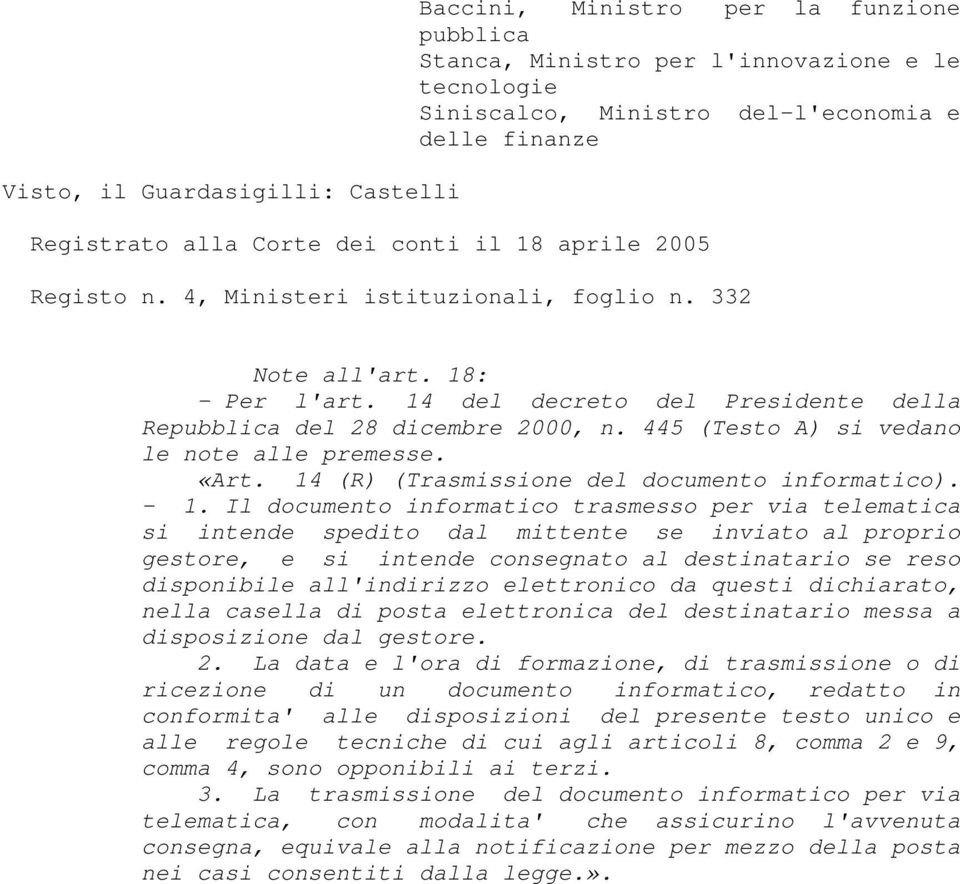 Baccini, Ministro per la funzione pubblica
Stanca, Ministro per l'innovazione e le tecnologie
Siniscalco, Ministro del-l'economia e delle finanze

Visto, il Guardasigilli: Castelli

Registrato alla Corte dei conti il 18 aprile 2005

Registo n. 4, Ministeri istituzionali, foglio n. 332

Note all'art. 18:
- Per l'art. 14 del decreto del Presidente della Repubblica del 28 dicembre 2000, n. 445 (Testo A) si vedano le note alle premesse.
«Art. 14 (R) (Trasmissione del documento informatico). - 1. Il documento informatico trasmesso per via telematica si intende spedito dal mittente se inviato al proprio gestore, e si intende consegnato al destinatario se reso disponibile all'indirizzo elettronico da questi dichiarato, nella casella di posta elettronica del destinatario messa a disposizione dal gestore.
2. La data e l'ora di formazione, di trasmissione o di ricezione di un documento informatico, redatto in conformita' alle disposizioni del presente testo unico e alle regole tecniche di cui agli articoli 8, comma 2 e 9, comma 4, sono opponibili ai terzi.
3. La trasmissione del documento informatico per via telematica, con modalita' che assicurino l'avvenuta consegna, equivale alla notificazione per mezzo della posta nei casi consentiti dalla legge.».